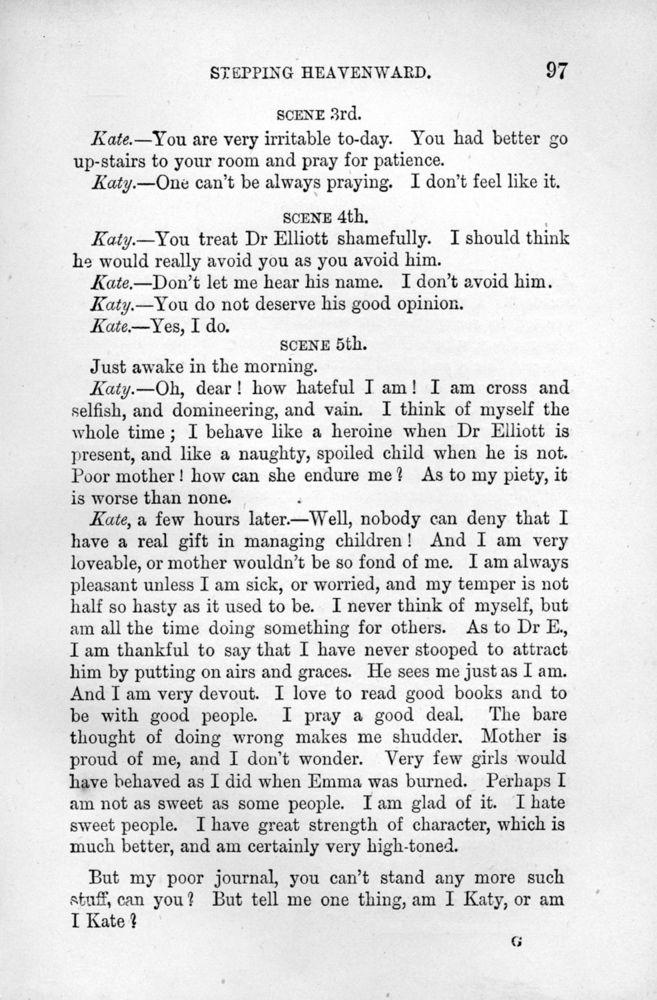 STEPPING HEAVENWARD. 97

SCENE 3rd.

Kate.—You are very irritable to-day. You had better go up-stairs to your room and pray for patience.

Katy.—One can't be always praying. I don't feel like it.

SCENE 4th.

Katy.—You treat Dr Elliott shamefully. I should think he would really avoid you as you avoid him.

Kate.—Don't let me hear his name. I don't avoid him.

Katy.—You do not deserve his good opinion.

Kate.—Yes, I do.

SCENE 5th.

Just awake in the morning.

Katy.—Oh, dear! how hateful I am! I am cross and selfish, and domineering, and vain. I think of myself the whole time; I behave like a heroine when Dr Elliott is present, and like a naughty, spoiled child when he is not. Poor mother! how can she endure me? As to my piety, it is worse than none.

Kate, a few hours later.—Well, nobody can deny that I have a real gift in managing children! And I am very loveable, or mother wouldn't be so fond of me. I am always pleasant unless I am sick, or worried, and my temper is not half so hasty as it used to be. I never think of myself, but am all the time doing something for others. As to Dr E., I am thankful to say that I have never stooped to attract him by putting on airs and graces. He sees me just as I am. And I am very devout. I love to read good books and to be with good people. I pray a good deal. The bare thought of doing wrong makes me shudder. Mother is proud of me, and I don't wonder. Very few girls would have behaved as I did when Emma was burned. Perhaps I am not as sweet as some people. I am glad of it. I hate sweet people. I have great strength of character, which is much better, and am certainly very high-toned.

But my poor journal, you can't stand any more such stuff, can you? But tell me one thing, am I Katy, or am I Kate?

G